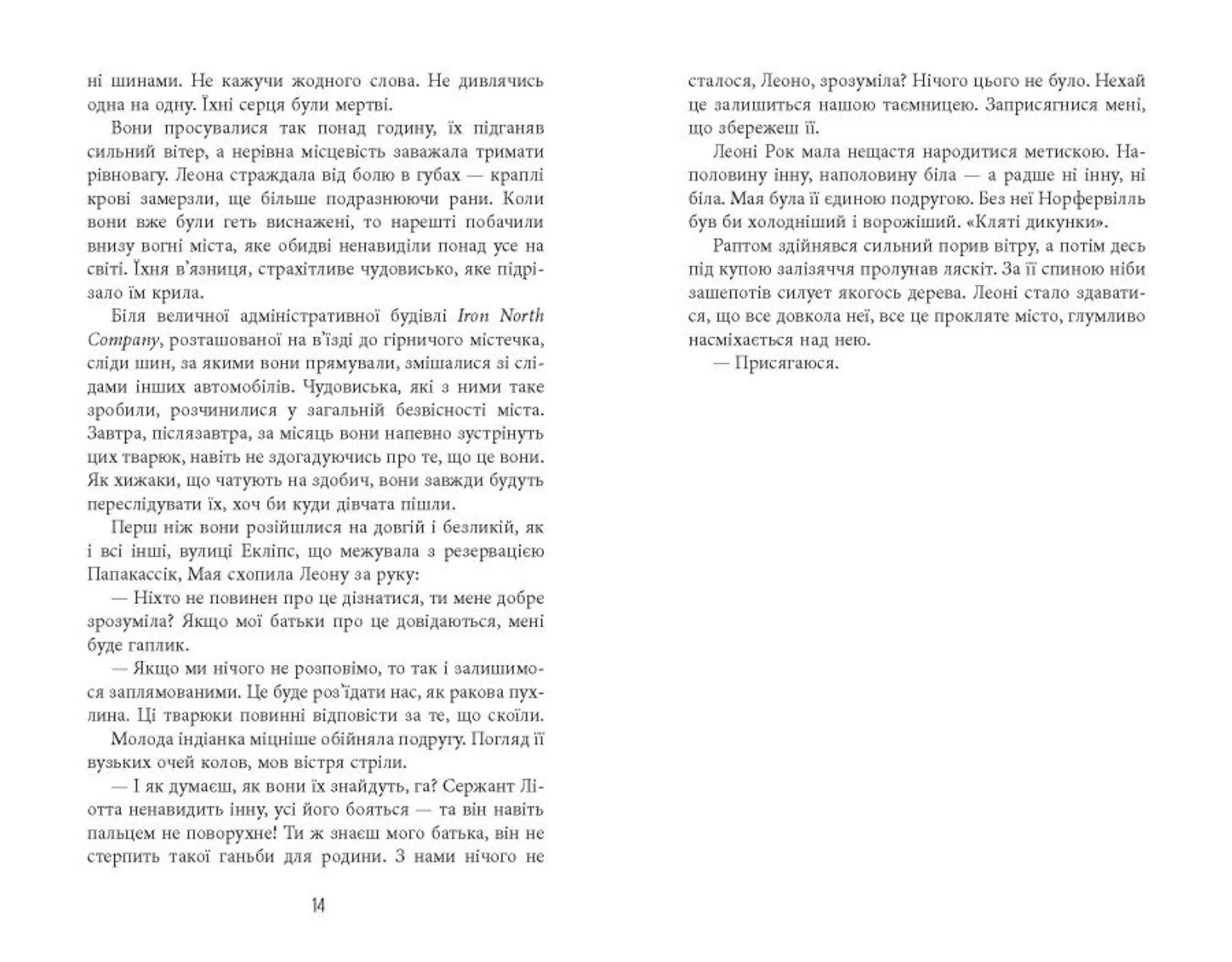 ні шинами. Не кажучи жодного слова. Не дивлячись одна на одну. Їхні серця були мертві.

Вони просувалися так понад годину, їх підганяв сильний вітер, а нерівна місцевість заважала тримати рівновагу. Леона страждала від болю в губах — краплі крові замерзли, ще більше подразнюючи рани. Коли вони вже були геть виснажені, то нарешті побачили внизу вогні міста, яке обидві ненавиділи понад усе на світі. Їхня в'язниця, страхітливе чудовисько, яке підрізало їм крила.

Біля величної адміністративної будівлі Iron North Company, розташованої на в'їзді до гірничого містечка, сліди шин, за якими вони прямували, змішалися зі слідами інших автомобілів. Чудовиська, які з ними таке зробили, розчинилися у загальній безвісності міста. Завтра, післязавтра, за місяць вони напевно зустрінуть цих тварюк, навіть не здогадуючись про те, що це вони. Як хижаки, що чатують на здобич, вони завжди будуть переслідувати їх, хоч би куди дівчата пішли.

Перш ніж вони розійшлися на довгій і безликій, як і всі інші, вулиці Екліпс, що межувала з резервацією Папакассік, Мая схопила Леону за руку:

— Ніхто не повинен про це дізнатися, ти мене добре зрозуміла? Якщо мої батьки про це довідаються, мені буде гаплик.

— Якщо ми нічого не розповімо, то так і залишимося заплямованими. Це буде роз'їдати нас, як ракова пухлина. Ці тварюки повинні відповісти за те, що скоїли.

Молода індіанка міцніше обійняла подругу. Погляд її вузьких очей колов, мов вістря стріли.

— І як думаєш, як вони їх знайдуть, га? Сержант Ліотта ненавидить інну, усі його бояться — та він навіть пальцем не поворухне! Ти ж знаєш мого батька, він не стерпить такої ганьби для родини. З нами нічого не

14

сталося, Леоно, зрозуміла? Нічого цього не було. Нехай це залишиться нашою таємницею. Заприсягнися мені, що збережеш її.

Леоні Рок мала нещастя народитися метискою. Наполовину інну, наполовину біла — а радше ні інну, ні біла. Мая була її єдиною подругою. Без неї Норфервілль був би холодніший і ворожіший. «Кляті дикунки».

Раптом здійнявся сильний порив вітру, а потім десь під купою залізяччя пролунав ляскіт. За її спиною ніби зашепотів силует якогось дерева. Леоні стало здаватися, що все довкола неї, все це прокляте місто, глумливо насміхається над нею.

— Присягаюся.